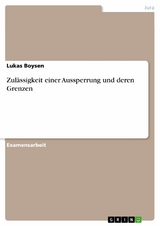 Jura

Lukas Boysen

Zulässigkeit einer Aussperrung und deren Grenzen

Examensarbeit

GRIN